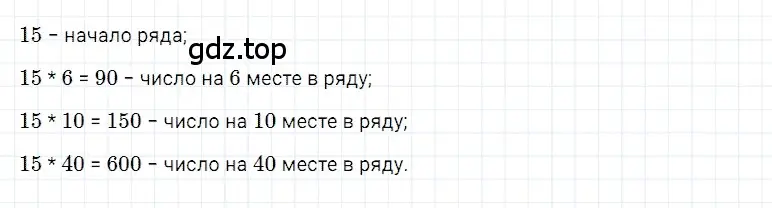 15 – начало ряда;

gdz.top

15 * 6 = 90 – число на 6 месте в ряду;

15 * 10 = 150 – число на 10 месте в ряду;

15 * 40 = 600 – число на 40 месте в ряду.